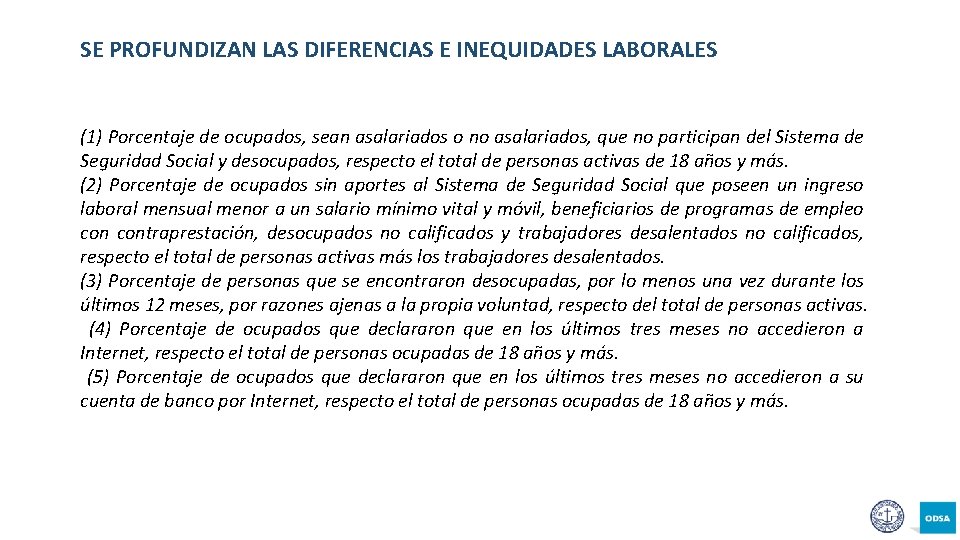 SE PROFUNDIZAN LAS DIFERENCIAS E INEQUIDADES LABORALES

(1) Porcentaje de ocupados, sean asalariados o no asalariados, que no participan del Sistema de Seguridad Social y desocupados, respecto el total de personas activas de 18 años y más.
(2) Porcentaje de ocupados sin aportes al Sistema de Seguridad Social que poseen un ingreso laboral mensual menor a un salario mínimo vital y móvil, beneficiarios de programas de empleo con contraprestación, desocupados no calificados y trabajadores desalentados no calificados, respecto el total de personas activas más los trabajadores desalentados.
(3) Porcentaje de personas que se encontraron desocupadas, por lo menos una vez durante los últimos 12 meses, por razones ajenas a la propia voluntad, respecto del total de personas activas.
(4) Porcentaje de ocupados que declararon que en los últimos tres meses no accedieron a Internet, respecto el total de personas ocupadas de 18 años y más.
(5) Porcentaje de ocupados que declararon que en los últimos tres meses no accedieron a su cuenta de banco por Internet, respecto el total de personas ocupadas de 18 años y más.

ODSA